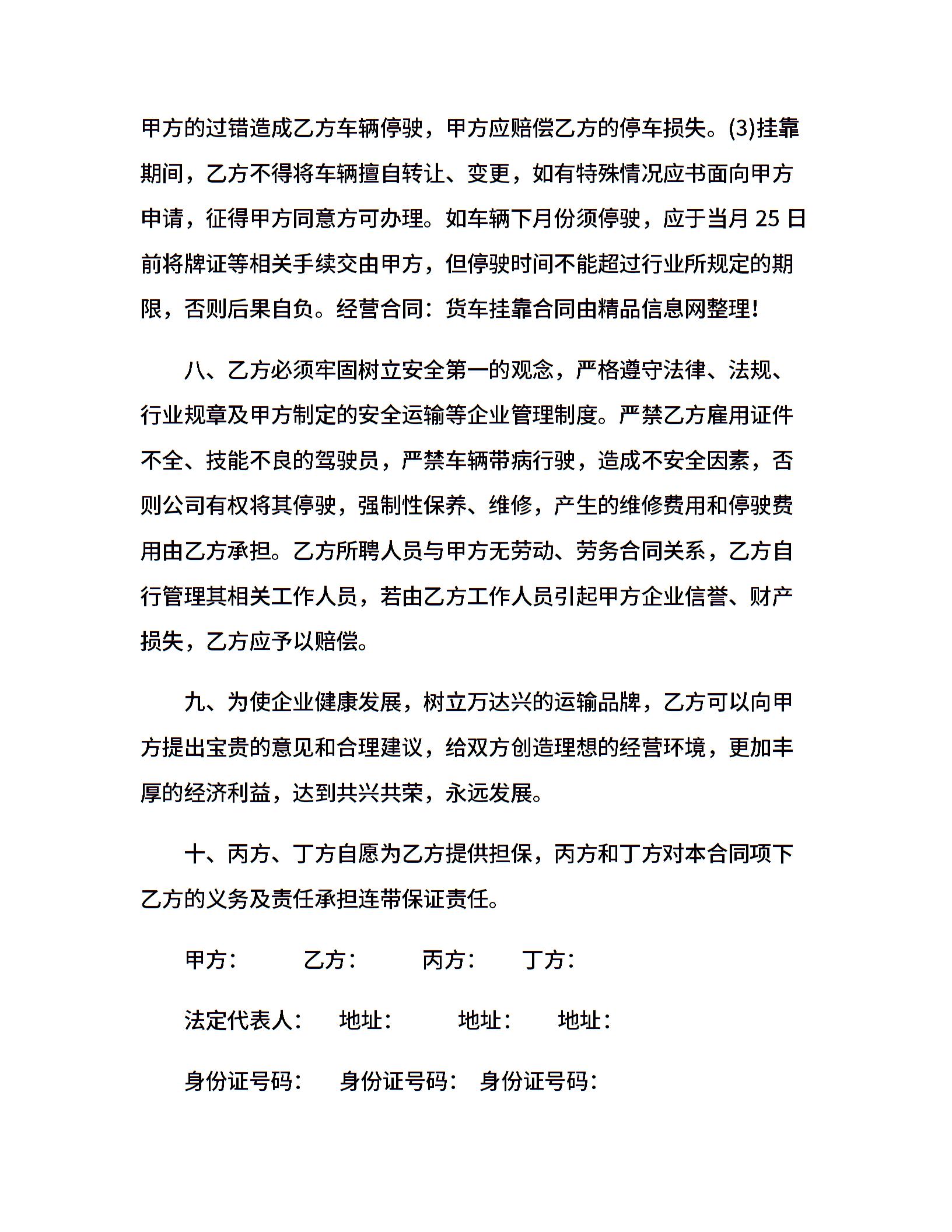 甲方的过错造成乙方车辆停驶，甲方应赔偿乙方的停车损失。(3)挂靠期间，乙方不得将车辆擅自转让、变更，如有特殊情况应书面向甲方申请，征得甲方同意方可办理。如车辆下月份须停驶，应于当月 25 日前将牌证等相关手续交由甲方，但停驶时间不能超过行业所规定的期限，否则后果自负。经营合同：货车挂靠合同由精品信息网整理！

八、乙方必须牢固树立安全第一的观念，严格遵守法律、法规、行业规章及甲方制定的安全运输等企业管理制度。严禁乙方雇用证件不全、技能不良的驾驶员，严禁车辆带病行驶，造成不安全因素，否则公司有权将其停驶，强制性保养、维修，产生的维修费用和停驶费用由乙方承担。乙方所聘人员与甲方无劳动、劳务合同关系，乙方自行管理其相关工作人员，若由乙方工作人员引起甲方企业信誉、财产损失，乙方应予以赔偿。

九、为使企业健康发展，树立万达兴的运输品牌，乙方可以向甲方提出宝贵的意见和合理建议，给双方创造理想的经营环境，更加丰厚的经济利益，达到共兴共荣，永远发展。

十、丙方、丁方自愿为乙方提供担保，丙方和丁方对本合同项下乙方的义务及责任承担连带保证责任。

甲方： 乙方： 丙方： 丁方：

法定代表人： 地址： 地址： 地址：

身份证号码： 身份证号码： 身份证号码：